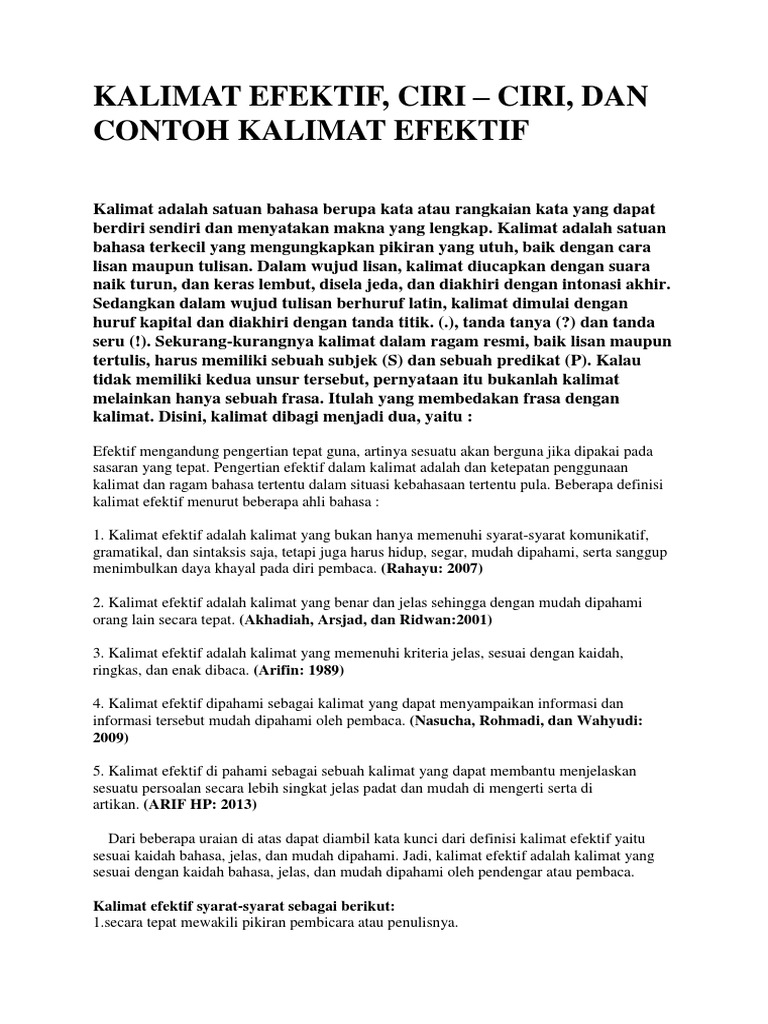 KALIMAT EFEKTIF, CIRI – CIRI, DAN CONTOH KALIMAT EFEKTIF

Kalimat adalah satuan bahasa berupa kata atau rangkaian kata yang dapat berdiri sendiri dan menyatakan makna yang lengkap. Kalimat adalah satuan bahasa terkecil yang mengungkapkan pikiran yang utuh, baik dengan cara lisan maupun tulisan. Dalam wujud lisan, kalimat diucapkan dengan suara naik turun, dan keras lembut, disela jeda, dan diakhiri dengan intonasi akhir. Sedangkan dalam wujud tulisan berhuruf latin, kalimat dimulai dengan huruf kapital dan diakhiri dengan tanda titik. (.), tanda tanya (?) dan tanda seru (!). Sekurang-kurangnya kalimat dalam ragam resmi, baik lisan maupun tertulis, harus memiliki sebuah subjek (S) dan sebuah predikat (P). Kalau tidak memiliki kedua unsur tersebut, pernyataan itu bukanlah kalimat melainkan hanya sebuah frasa. Itulah yang membedakan frasa dengan kalimat. Disini, kalimat dibagi menjadi dua, yaitu :

Efektif mengandung pengertian tepat guna, artinya sesuatu akan berguna jika dipakai pada sasaran yang tepat. Pengertian efektif dalam kalimat adalah dan ketepatan penggunaan kalimat dan ragam bahasa tertentu dalam situasi kebahasaan tertentu pula. Beberapa definisi kalimat efektif menurut beberapa ahli bahasa :

1. Kalimat efektif adalah kalimat yang bukan hanya memenuhi syarat-syarat komunikatif, gramatikal, dan sintaksis saja, tetapi juga harus hidup, segar, mudah dipahami, serta sanggup menimbulkan daya khayal pada diri pembaca. (Rahayu: 2007)

2. Kalimat efektif adalah kalimat yang benar dan jelas sehingga dengan mudah dipahami orang lain secara tepat. (Akhadiah, Arsjad, dan Ridwan:2001)

3. Kalimat efektif adalah kalimat yang memenuhi kriteria jelas, sesuai dengan kaidah, ringkas, dan enak dibaca. (Arifin: 1989)

4. Kalimat efektif dipahami sebagai kalimat yang dapat menyampaikan informasi dan informasi tersebut mudah dipahami oleh pembaca. (Nasucha, Rohmadi, dan Wahyudi: 2009)

5. Kalimat efektif di pahami sebagai sebuah kalimat yang dapat membantu menjelaskan sesuatu persoalan secara lebih singkat jelas padat dan mudah di mengerti serta di artikan. (ARIF HP: 2013)

Dari beberapa uraian di atas dapat diambil kata kunci dari definisi kalimat efektif yaitu sesuai kaidah bahasa, jelas, dan mudah dipahami. Jadi, kalimat efektif adalah kalimat yang sesuai dengan kaidah bahasa, jelas, dan mudah dipahami oleh pendengar atau pembaca.

Kalimat efektif syarat-syarat sebagai berikut:
1.secara tepat mewakili pikiran pembicara atau penulisnya.